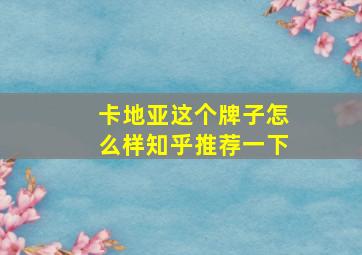 卡地亚这个牌子怎么样知乎推荐一下